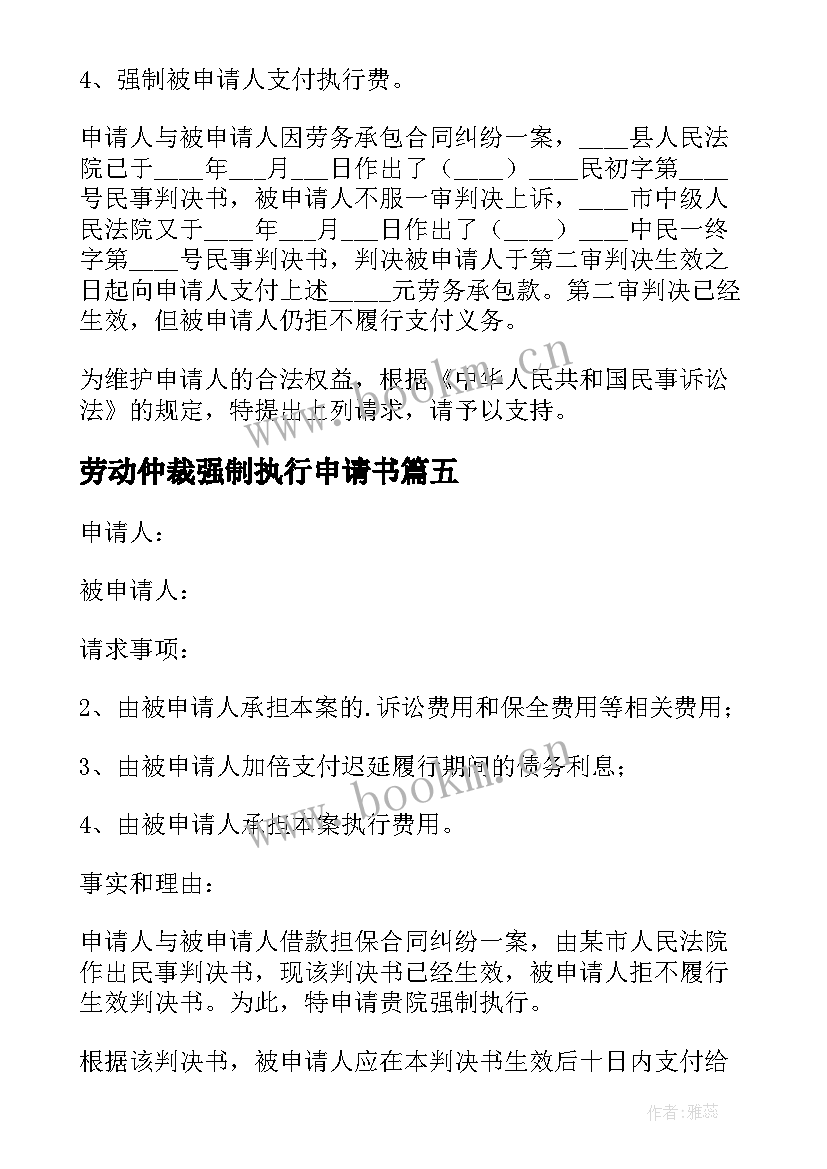 4、强制被申请人支付执行费。

申请人与被申请人因劳务承包合同纠纷一案，____县人民法院已于____年___月___日作出了（____）____民初字第____号民事判决书，被申请人不服一审判决上诉，____市中级人民法院又于____年___月___日作出了（____）____中民一终字第____号民事判决书，判决被申请人于第二审判决生效之日起向申请人支付上述_____元劳务承包款。第二审判决已经生效，但被申请人仍拒不履行支付义务。

为维护申请人的合法权益，根据《中华人民共和国民事诉讼法》的规定，特提出上列请求，请予以支持。

劳动仲裁强制执行申请书篇五

申请人：

被申请人：

请求事项：

2、由被申请人承担本案的.诉讼费用和保全费用等相关费用；

3、由被申请人加倍支付迟延履行期间的债务利息；

4、由被申请人承担本案执行费用。

事实和理由：

申请人与被申请人借款担保合同纠纷一案，由某市人民法院作出民事判决书，现该判决书已经生效，被申请人拒不履行生效判决书。为此，特申请贵院强制执行。

根据该判决书，被申请人应在本判决书生效后十日内支付给

www.bookm.cn

www.bookm.cn

作者：雅蕊